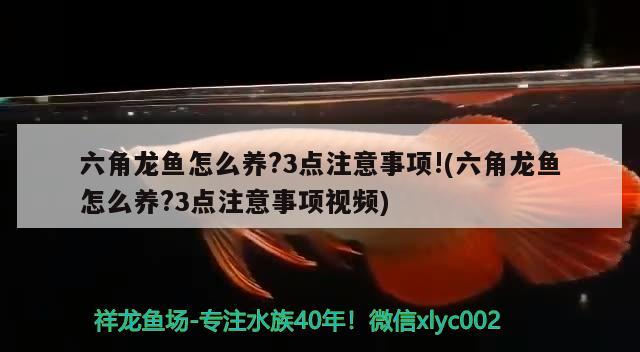 六角龙鱼怎么养?3点注意事项!(六角龙鱼怎么养?3点注意事项视频)

祥龙鱼场-专注水族40年！微信xlyc002